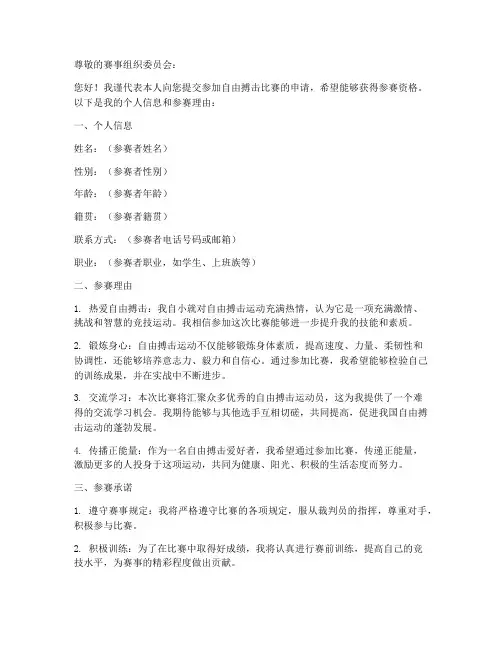 尊敬的赛事组织委员会：

您好！我谨代表本人向您提交参加自由搏击比赛的申请，希望能够获得参赛资格。以下是我的个人信息和参赛理由：

一、个人信息

姓名：（参赛者姓名）

性别：（参赛者性别）

年龄：（参赛者年龄）

籍贯：（参赛者籍贯）

联系方式：（参赛者电话号码或邮箱）

职业：（参赛者职业，如学生、上班族等）

二、参赛理由

1. 热爱自由搏击：我自小就对自由搏击运动充满热情，认为它是一项充满激情、挑战和智慧的竞技运动。我相信参加这次比赛能够进一步提升我的技能和素质。

2. 锻炼身心：自由搏击运动不仅能够锻炼身体素质，提高速度、力量、柔韧性和协调性，还能够培养意志力、毅力和自信心。通过参加比赛，我希望能够检验自己的训练成果，并在实战中不断进步。

3. 交流学习：本次比赛将汇聚众多优秀的自由搏击运动员，这为我提供了一个难得的交流学习机会。我期待能够与其他选手互相切磋，共同提高，促进我国自由搏击运动的蓬勃发展。

4. 传播正能量：作为一名自由搏击爱好者，我希望通过参加比赛，传递正能量，激励更多的人投身于这项运动，共同为健康、阳光、积极的生活态度而努力。

三、参赛承诺

1. 遵守赛事规定：我将严格遵守比赛的各项规定，服从裁判员的指挥，尊重对手，积极参与比赛。

2. 积极训练：为了在比赛中取得好成绩，我将认真进行赛前训练，提高自己的竞技水平，为赛事的精彩程度做出贡献。